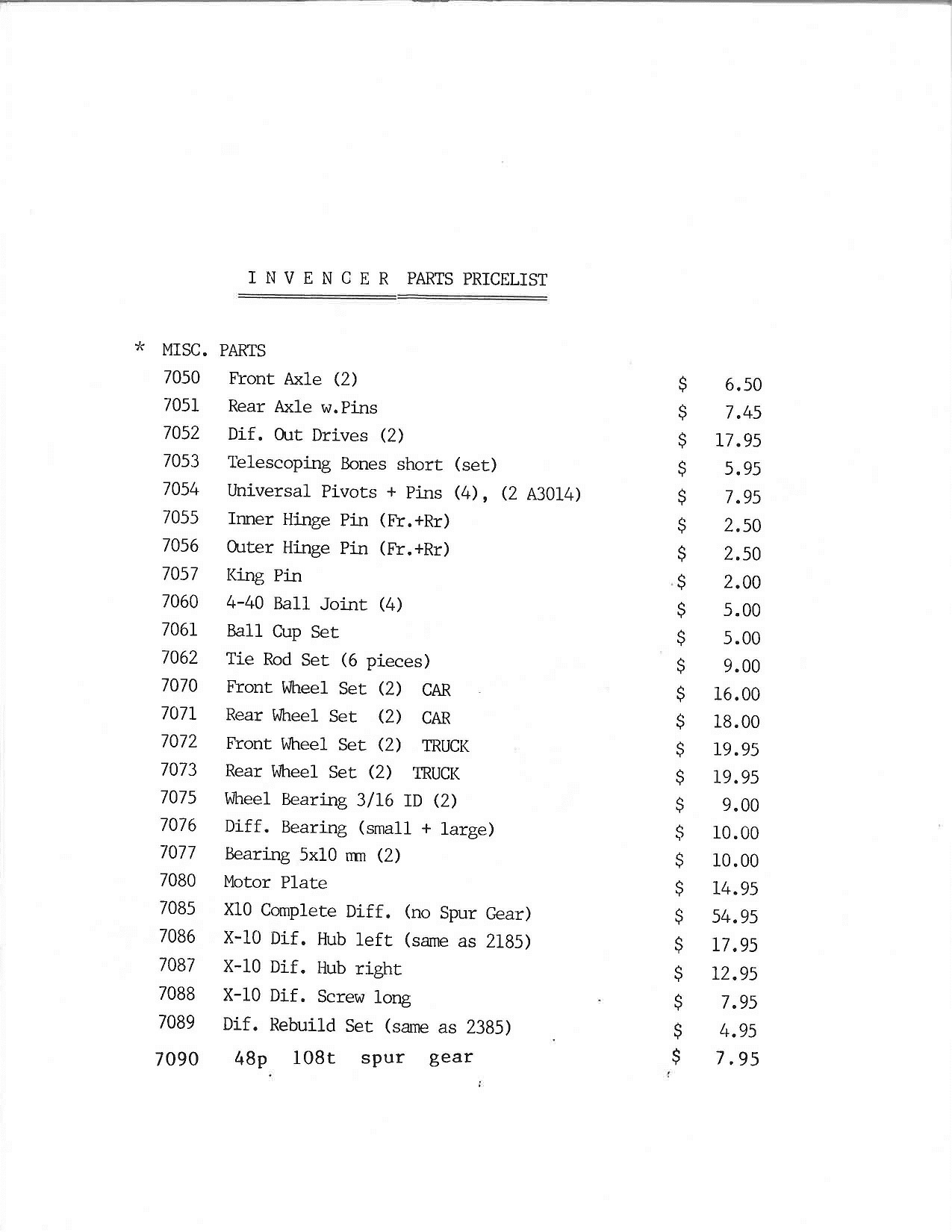 I N V E N C E R PARTS PRICELIST

* MISC. PARTS

7050 Front Axle (2) $ 6.50
7051 Rear Axle w.Pins $ 7.45
7052 Dif. Out Drives (2) $ 17.95
7053 Telescoping Bones short (set) $ 5.95
7054 Universal Pivots + Pins (4), (2 A3014) $ 7.95
7055 Inner Hinge Pin (Fr.+Rr) $ 2.50
7056 Outer Hinge Pin (Fr.+Rr) $ 2.50
7057 King Pin $ 2.00
7060 4-40 Ball Joint (4) $ 5.00
7061 Ball Cup Set $ 5.00
7062 Tie Rod Set (6 pieces) $ 9.00
7070 Front Wheel Set (2) CAR $ 16.00
7071 Rear Wheel Set (2) CAR $ 18.00
7072 Front Wheel Set (2) TRUCK $ 19.95
7073 Rear Wheel Set (2) TRUCK $ 19.95
7075 Wheel Bearing 3/16 ID (2) $ 9.00
7076 Diff. Bearing (small + large) $ 10.00
7077 Bearing 5x10 mm (2) $ 10.00
7080 Motor Plate $ 14.95
7085 X10 Complete Diff. (no Spur Gear) $ 54.95
7086 X-10 Dif. Hub left (same as 2185) $ 17.95
7087 X-10 Dif. Hub right $ 12.95
7088 X-10 Dif. Screw long $ 7.95
7089 Dif. Rebuild Set (same as 2385) $ 4.95
7090 48p 108t spur gear $ 7.95